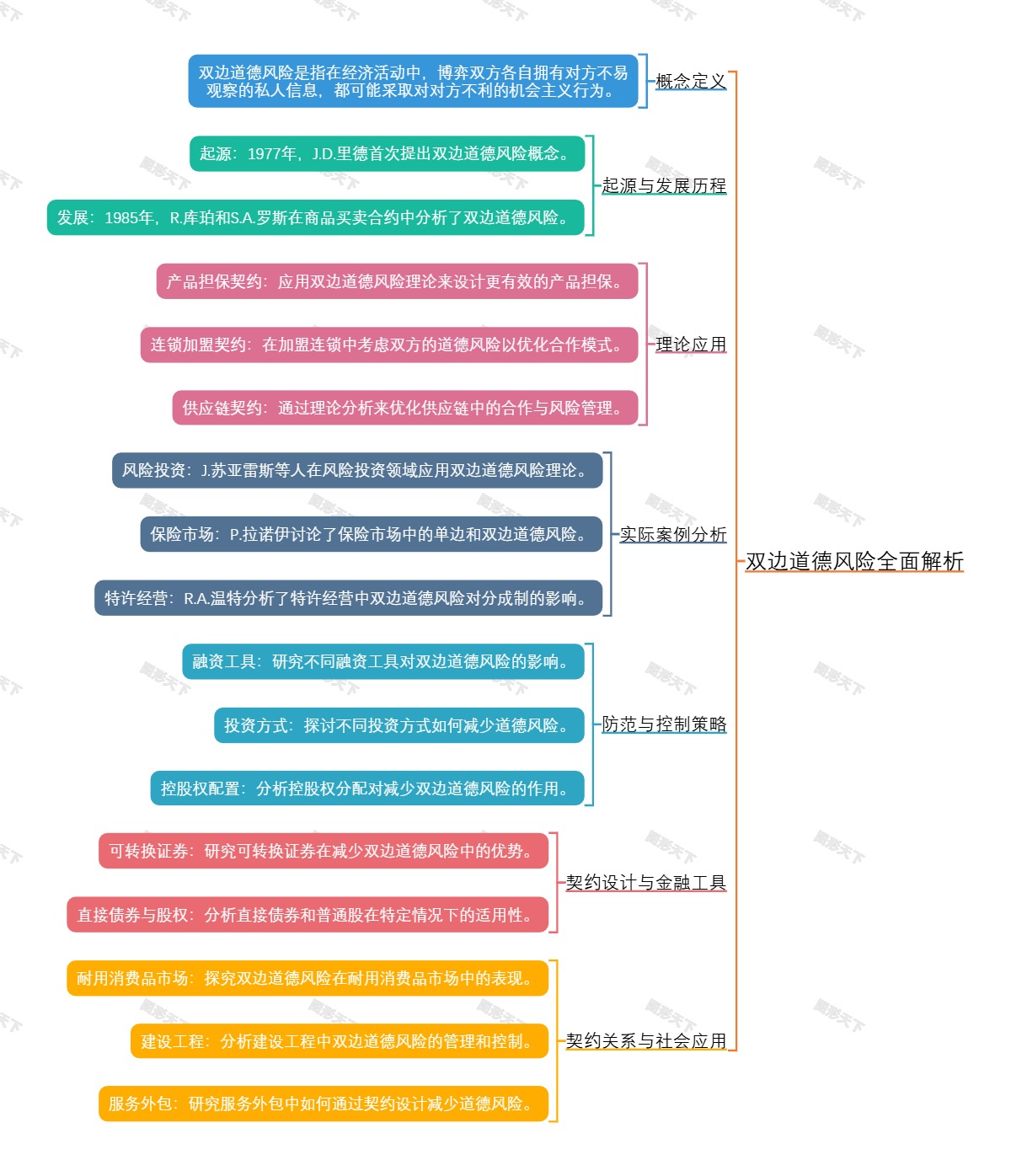 双边道德风险全面解析

概念定义

双边道德风险是指在经济活动中，博弈双方各自拥有对方不易观察的私人信息，都可能采取对对方不利的机会主义行为。

起源与发展历程

起源：1977年，J.D.里德首次提出双边道德风险概念。

发展：1985年，R.库珀和S.A.罗斯在商品买卖合约中分析了双边道德风险。

理论应用

产品担保契约：应用双边道德风险理论来设计更有效的产品担保。

连锁加盟契约：在加盟连锁中考虑双方的道德风险以优化合作模式。

供应链契约：通过理论分析来优化供应链中的合作与风险管理。

实际案例分析

风险投资：J.苏亚雷斯等人在风险投资领域应用双边道德风险理论。

保险市场：P.拉诺伊讨论了保险市场中的单边和双边道德风险。

特许经营：R.A.温特分析了特许经营中双边道德风险对分成制的影响。

防范与控制策略

融资工具：研究不同融资工具对双边道德风险的影响。

投资方式：探讨不同投资方式如何减少道德风险。

控股权配置：分析控股权分配对减少双边道德风险的作用。

契约设计与金融工具

可转换证券：研究可转换证券在减少双边道德风险中的优势。

直接债券与股权：分析直接债券和普通股在特定情况下的适用性。

契约关系与社会应用

耐用消费品市场：探究双边道德风险在耐用消费品市场中的表现。

建设工程：分析建设工程中双边道德风险的管理和控制。

服务外包：研究服务外包中如何通过契约设计减少道德风险。